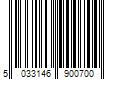 5 033146 900700